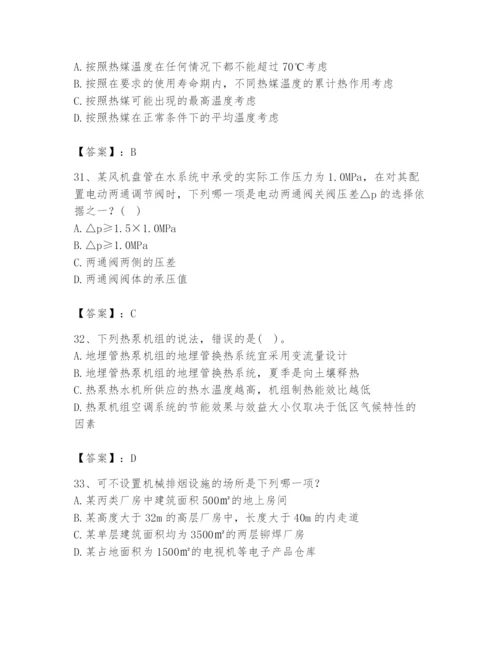 A. 按照热媒温度在任何情况下都不能超过 70℃考虑
B. 按照在要求的使用寿命期内，不同热媒温度的累计热作用考虑
C. 按照热媒可能出现的最高温度考虑
D. 按照热媒在正常条件下的平均温度考虑

【答案】：B

31、某风机盘管在水系统中承受的实际工作压力为 1.0MPa，在对其配置电动两通调节阀时，下列哪一项是电动两通阀关阀压差△p 的选择依据之一？( )
A. △p≥1.5×1.0MPa
B. △p≥1.0MPa
C. 两通阀两侧的压差
D. 两通阀阀体的承压值

【答案】：C

32、下列热泵机组的说法，错误的是( )。
A. 地埋管热泵机组的地埋管换热系统宜采用变流量设计
B. 地埋管热泵机组的地埋管换热系统，夏季是向土壤释热
C. 热泵热水机所供应的热水温度越高，机组制热能效比越低
D. 热泵机组空调系统的节能效果与效益大小仅取决于低区气候特性的因素

【答案】：D

33、可不设置机械排烟设施的场所是下列哪一项？
A. 某丙类厂房中建筑面积 500m²的地上房间
B. 某高度大于 32m 的高层厂房中，长度大于 40m 的内走道
C. 某单层建筑面积均为 3500m²的两层铆焊厂房
D. 某占地面积为 1500m²的电视机等电子产品仓库